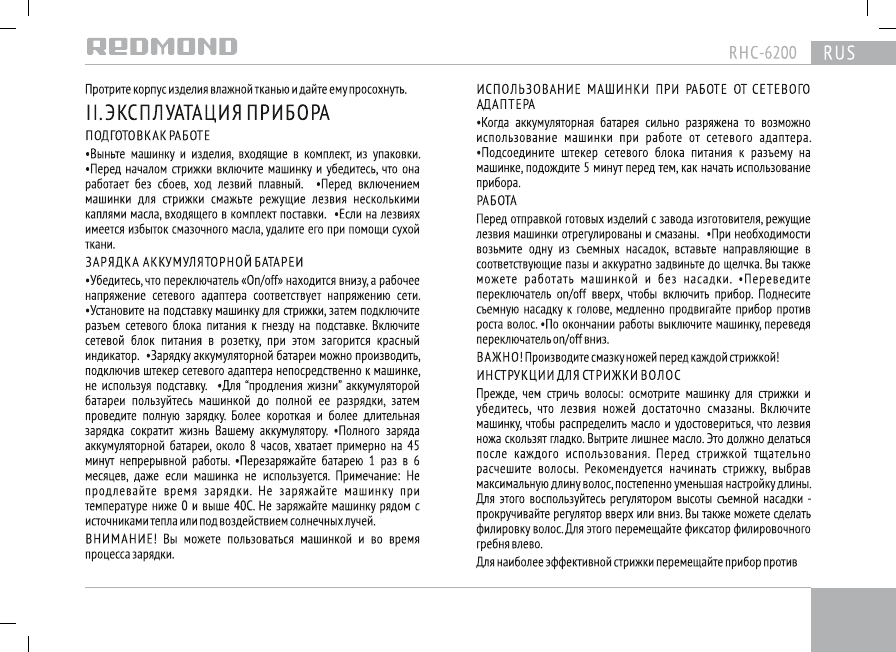 REDMOND

RHC-6200 RUS

Протрите корпус изделия влажной тканью и дайте ему просохнуть.

II. ЭКСПЛУАТАЦИЯ ПРИБОРА

ПОДГОТОВКА К РАБОТЕ

•Выньте машинку и изделия, входящие в комплект, из упаковки. •Перед началом стрижки включите машинку и убедитесь, что она работает без сбоев, ход лезвий плавный. •Перед включением машинки для стрижки смажьте режущие лезвия несколькими каплями масла, входящего в комплект поставки. •Если на лезвиях имеется избыток смазочного масла, удалите его при помощи сухой ткани.

ЗАРЯДКА АККУМУЛЯТОРНОЙ БАТАРЕИ

•Убедитесь, что переключатель «On/off» находится внизу, а рабочее напряжение сетевого адаптера соответствует напряжению сети. •Установите на подставку машинку для стрижки, затем подключите разъем сетевого блока питания к гнезду на подставке. Включите сетевой блок питания в розетку, при этом загорится красный индикатор. •Зарядку аккумуляторной батареи можно производить, подключив штекер сетевого адаптера непосредственно к машинке, не используя подставку. •Для "продления жизни" аккумуляторой батареи пользуйтесь машинкой до полной ее разрядки, затем проведите полную зарядку. Более короткая и более длительная зарядка сократит жизнь Вашему аккумулятору. •Полного заряда аккумуляторной батареи, около 8 часов, хватает примерно на 45 минут непрерывной работы. •Перезаряжайте батарею 1 раз в 6 месяцев, даже если машинка не используется. Примечание: Не продлевайте время зарядки. Не заряжайте машинку при температуре ниже 0 и выше 40С. Не заряжайте машинку рядом с источниками тепла или под воздействием солнечных лучей.

ВНИМАНИЕ! Вы можете пользоваться машинкой и во время процесса зарядки.

ИСПОЛЬЗОВАНИЕ МАШИНКИ ПРИ РАБОТЕ ОТ СЕТЕВОГО АДАПТЕРА

•Когда аккумуляторная батарея сильно разряжена то возможно использование машинки при работе от сетевого адаптера. •Подсоедините штекер сетевого блока питания к разъему на машинке, подождите 5 минут перед тем, как начать использование прибора.

РАБОТА

Перед отправкой готовых изделий с завода изготовителя, режущие лезвия машинки отрегулированы и смазаны. •При необходимости возьмите одну из съемных насадок, вставьте направляющие в соответствующие пазы и аккуратно задвиньте до щелчка. Вы также можете работать машинкой и без насадки. •Переведите переключатель on/off вверх, чтобы включить прибор. Поднесите съемную насадку к голове, медленно продвигайте прибор против роста волос. •По окончании работы выключите машинку, переведя переключатель on/off вниз.

ВАЖНО! Производите смазку ножей перед каждой стрижкой!

ИНСТРУКЦИИ ДЛЯ СТРИЖКИ ВОЛОС

Прежде, чем стричь волосы: осмотрите машинку для стрижки и убедитесь, что лезвия ножей достаточно смазаны. Включите машинку, чтобы распределить масло и удостовериться, что лезвия ножа скользят гладко. Вытрите лишнее масло. Это должно делаться после каждого использования. Перед стрижкой тщательно расчешите волосы. Рекомендуется начинать стрижку, выбрав максимальную длину волос, постепенно уменьшая настройку длины. Для этого воспользуйтесь регулятором высоты съемной насадки - прокручивайте регулятор вверх или вниз. Вы также можете сделать филировку волос. Для этого перемещайте фиксатор филировочного гребня влево.

Для наиболее эффективной стрижки перемещайте прибор против